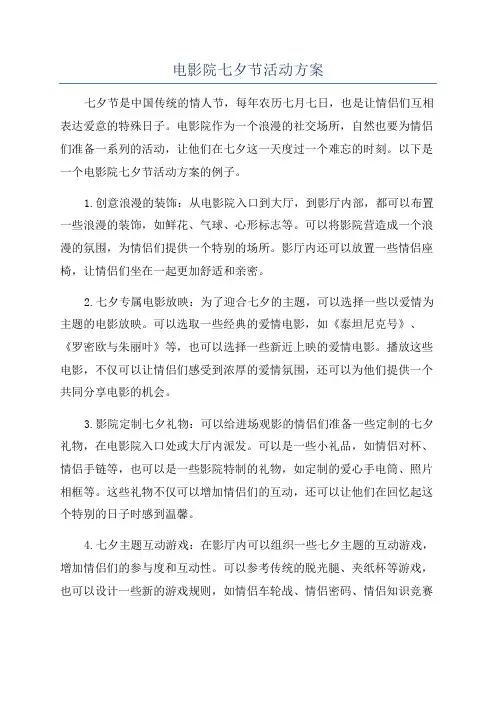 电影院七夕节活动方案

七夕节是中国传统的情人节，每年农历七月七日，也是让情侣们互相表达爱意的特殊日子。电影院作为一个浪漫的社交场所，自然也要为情侣们准备一系列的活动，让他们在七夕这一天度过一个难忘的时刻。以下是一个电影院七夕节活动方案的例子。

1.创意浪漫的装饰：从电影院入口到大厅，到影厅内部，都可以布置一些浪漫的装饰，如鲜花、气球、心形标志等。可以将影院营造成一个浪漫的氛围，为情侣们提供一个特别的场所。影厅内还可以放置一些情侣座椅，让情侣们坐在一起更加舒适和亲密。

2.七夕专属电影放映：为了迎合七夕的主题，可以选择一些以爱情为主题的电影放映。可以选取一些经典的爱情电影，如《泰坦尼克号》、《罗密欧与朱丽叶》等，也可以选择一些新近上映的爱情电影。播放这些电影，不仅可以让情侣们感受到浓厚的爱情氛围，还可以为他们提供一个共同分享电影的机会。

3.影院定制七夕礼物：可以给进场观影的情侣们准备一些定制的七夕礼物，在电影院入口处或大厅内派发。可以是一些小礼品，如情侣对杯、情侣手链等，也可以是一些影院特制的礼物，如定制的爱心手电筒、照片相框等。这些礼物不仅可以增加情侣们的互动，还可以让他们在回忆起这个特别的日子时感到温馨。

4.七夕主题互动游戏：在影厅内可以组织一些七夕主题的互动游戏，增加情侣们的参与度和互动性。可以参考传统的脱光腿、夹纸杯等游戏，也可以设计一些新的游戏规则，如情侣车轮战、情侣密码、情侣知识竞赛